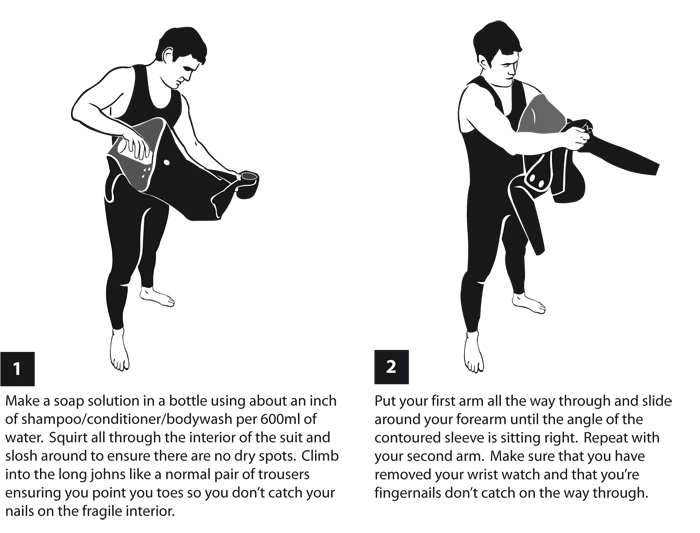 1

Make a soap solution in a bottle using about an inch of shampoo/conditioner/bodywash per 600ml of water. Squirt all through the interior of the suit and slosh around to ensure there are no dry spots. Climb into the long johns like a normal pair of trousers ensuring you point you toes so you don't catch your nails on the fragile interior.

2

Put your first arm all the way through and slide around your forearm until the angle of the contoured sleeve is sitting right. Repeat with your second arm. Make sure that you have removed your wrist watch and that you're fingernails don't catch on the way through.